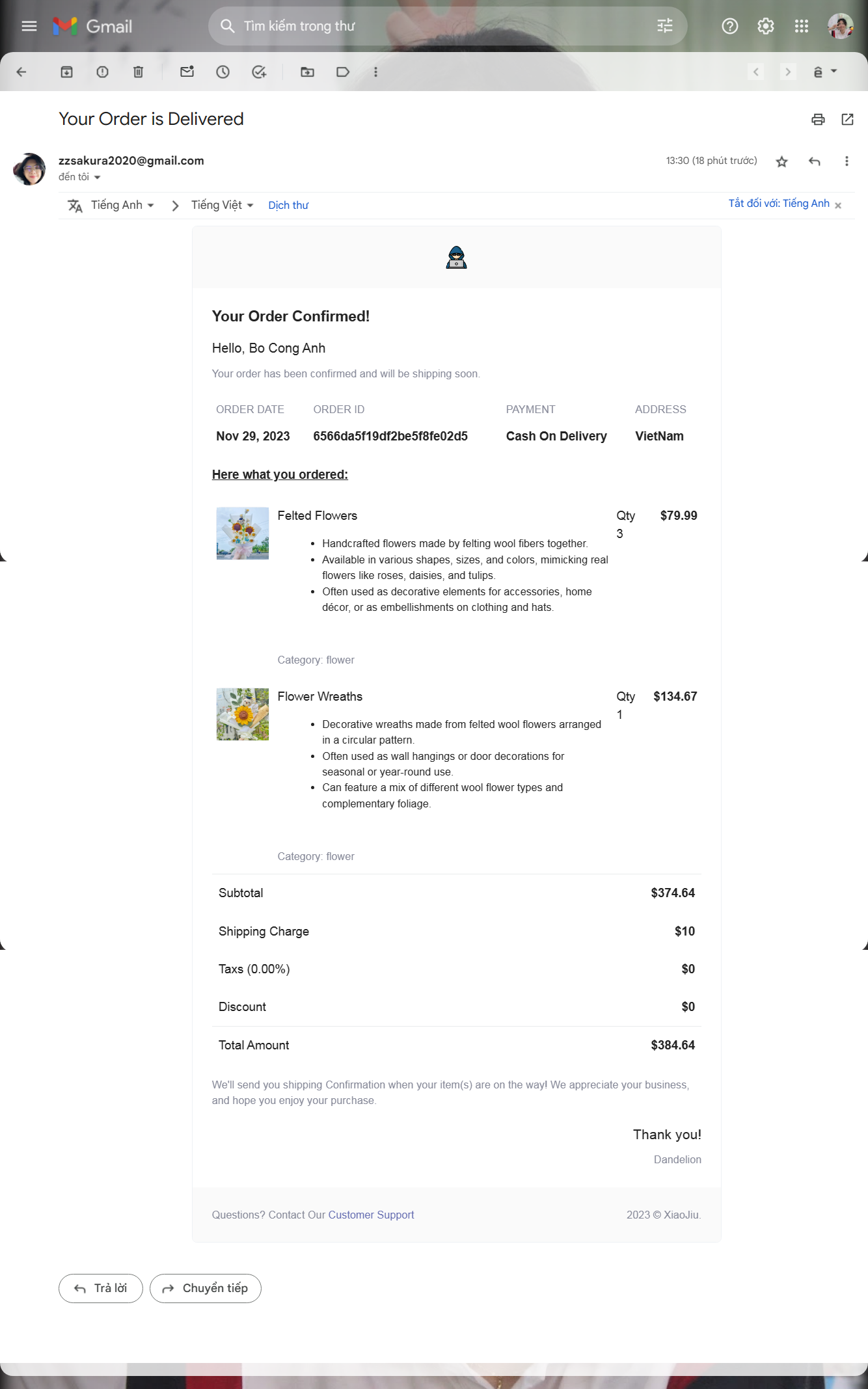 Gmail
Tìm kiếm trong thư

Your Order is Delivered

zzsakura2020@gmail.com
đến tôi

13:30 (18 phút trước)

Tiếng Anh > Tiếng Việt Dịch thư
Tắt đối với: Tiếng Anh

Your Order Confirmed!

Hello, Bo Cong Anh

Your order has been confirmed and will be shipping soon.

| ORDER DATE | ORDER ID | PAYMENT | ADDRESS |
|---|---|---|---|
| Nov 29, 2023 | 6566da5f19df2be5f8fe02d5 | Cash On Delivery | VietNam |

Here what you ordered:

Felted Flowers
Qty 3
$79.99

- Handcrafted flowers made by felting wool fibers together.
- Available in various shapes, sizes, and colors, mimicking real flowers like roses, daisies, and tulips.
- Often used as decorative elements for accessories, home décor, or as embellishments on clothing and hats.

Category: flower

Flower Wreaths
Qty 1
$134.67

- Decorative wreaths made from felted wool flowers arranged in a circular pattern.
- Often used as wall hangings or door decorations for seasonal or year-round use.
- Can feature a mix of different wool flower types and complementary foliage.

Category: flower

| Subtotal | $374.64 |
|---|---|
| Shipping Charge | $10 |
| Taxs (0.00%) | $0 |
| Discount | $0 |
| Total Amount | $384.64 |

We'll send you shipping Confirmation when your item(s) are on the way! We appreciate your business, and hope you enjoy your purchase.

Thank you!
Dandelion

Questions? Contact Our Customer Support
2023 © XiaoJiu.

Trả lời
Chuyển tiếp